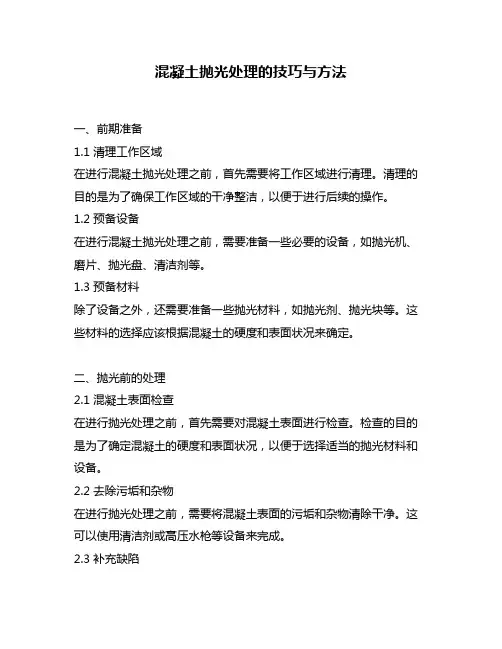 混凝土抛光处理的技巧与方法

一、前期准备

1.1 清理工作区域

在进行混凝土抛光处理之前，首先需要将工作区域进行清理。清理的目的是为了确保工作区域的干净整洁，以便于进行后续的操作。

1.2 预备设备

在进行混凝土抛光处理之前，需要准备一些必要的设备，如抛光机、磨片、抛光盘、清洁剂等。

1.3 预备材料

除了设备之外，还需要准备一些抛光材料，如抛光剂、抛光块等。这些材料的选择应该根据混凝土的硬度和表面状况来确定。

二、抛光前的处理

2.1 混凝土表面检查

在进行抛光处理之前，首先需要对混凝土表面进行检查。检查的目的是为了确定混凝土的硬度和表面状况，以便于选择适当的抛光材料和设备。

2.2 去除污垢和杂物

在进行抛光处理之前，需要将混凝土表面的污垢和杂物清除干净。这可以使用清洁剂或高压水枪等设备来完成。

2.3 补充缺陷